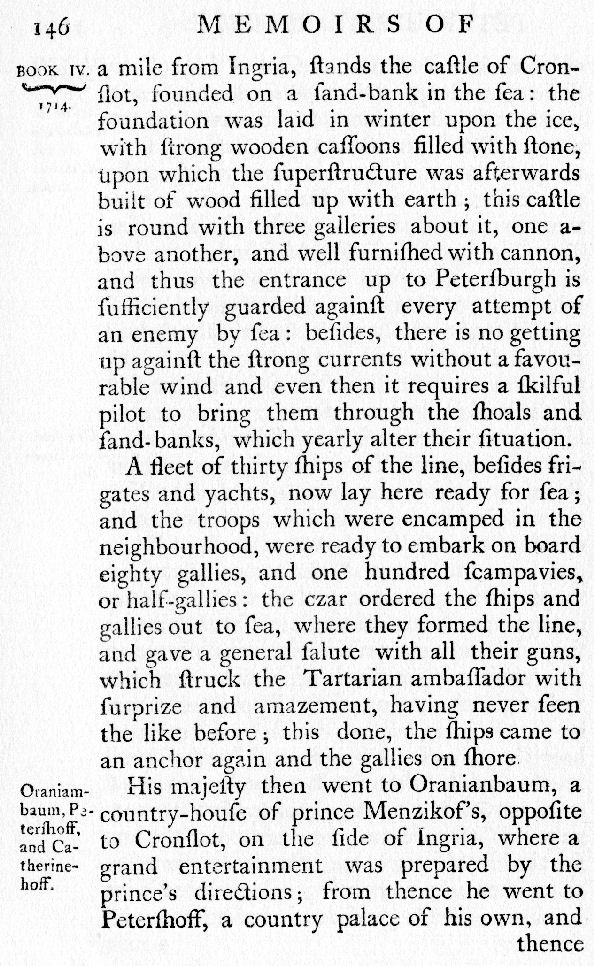 146 MEMOIRS OF

BOOK IV. 1714.

a mile from Ingria, ſtands the caſtle of Cronſlot, founded on a ſand-bank in the ſea: the foundation was laid in winter upon the ice, with ſtrong wooden caſſoons filled with ſtone, upon which the ſuperſtructure was afterwards built of wood filled up with earth; this caſtle is round with three galleries about it, one above another, and well furniſhed with cannon, and thus the entrance up to Peterſburgh is ſufficiently guarded againſt every attempt of an enemy by ſea: beſides, there is no getting up againſt the ſtrong currents without a favourable wind and even then it requires a ſkilful pilot to bring them through the ſhoals and ſand-banks, which yearly alter their ſituation.

A fleet of thirty ſhips of the line, beſides frigates and yachts, now lay here ready for ſea; and the troops which were encamped in the neighbourhood, were ready to embark on board eighty gallies, and one hundred ſcampavies, or half-gallies: the czar ordered the ſhips and gallies out to ſea, where they formed the line, and gave a general ſalute with all their guns, which ſtruck the Tartarian ambaſſador with ſurprize and amazement, having never ſeen the like before; this done, the ſhips came to an anchor again and the gallies on ſhore.

Oraniambaum, Peterſhoff, and Catherinehoff.

His majeſty then went to Oranianbaum, a country-houſe of prince Menzikof's, oppoſite to Cronſlot, on the ſide of Ingria, where a grand entertainment was prepared by the prince's directions; from thence he went to Peterſhoff, a country palace of his own, and thence